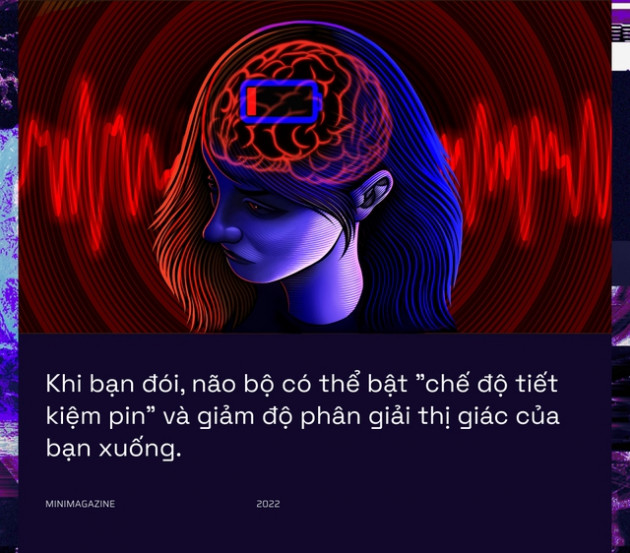 Khi bạn đói, não bộ có thể bật ”chế độ tiết kiệm pin” và giảm độ phân giải thị giác của bạn xuống.

MINIMAGAZINE

2022